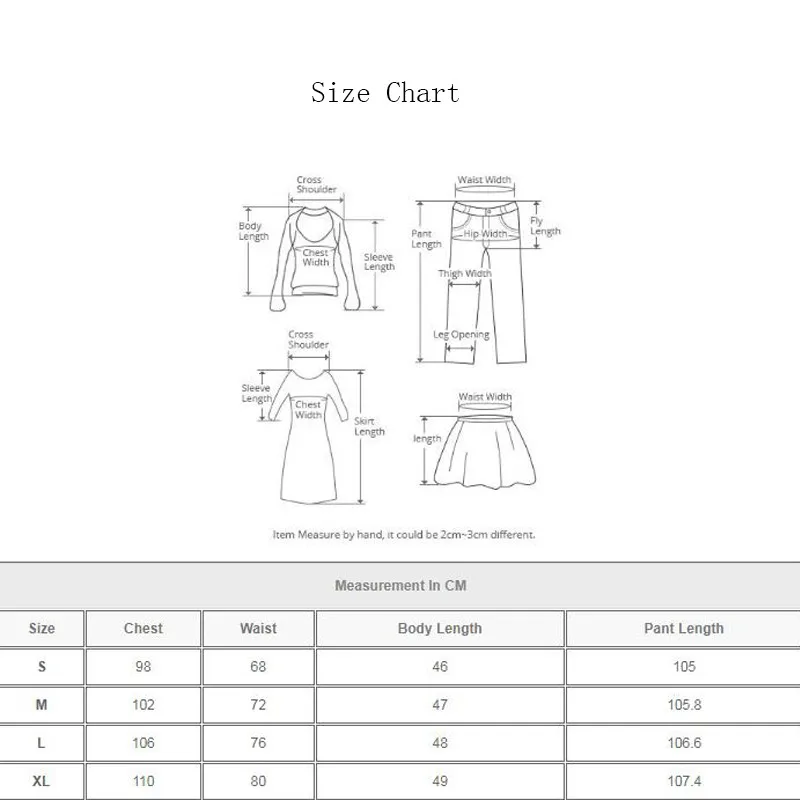 Size Chart

Cross Shoulder
Body Length
Chest Width
Sleeve Length

Waist Width
Pant Length
Hip Width
Fly Length
Thigh Width
Leg Opening

Cross Shoulder
Sleeve Length
Chest Width
Skirt Length

Waist Width
length

Item Measure by hand, it could be 2cm~3cm different.

Measurement In CM

| Size | Chest | Waist | Body Length | Pant Length |
|---|---|---|---|---|
| S | 98 | 68 | 46 | 105 |
| M | 102 | 72 | 47 | 105.8 |
| L | 106 | 76 | 48 | 106.6 |
| XL | 110 | 80 | 49 | 107.4 |